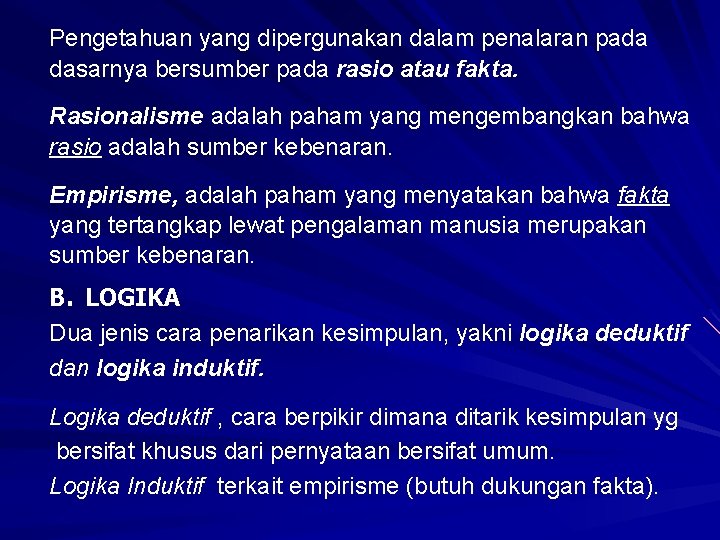 Pengetahuan yang dipergunakan dalam penalaran pada dasarnya bersumber pada rasio atau fakta.

Rasionalisme adalah paham yang mengembangkan bahwa rasio adalah sumber kebenaran.

Empirisme, adalah paham yang menyatakan bahwa fakta yang tertangkap lewat pengalaman manusia merupakan sumber kebenaran.

B. LOGIKA

Dua jenis cara penarikan kesimpulan, yakni logika deduktif dan logika induktif.

Logika deduktif , cara berpikir dimana ditarik kesimpulan yg bersifat khusus dari pernyataan bersifat umum.

Logika Induktif terkait empirisme (butuh dukungan fakta).